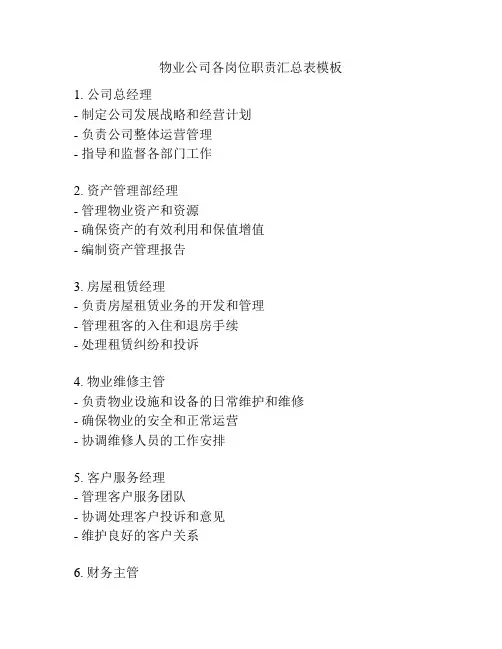 物业公司各岗位职责汇总表模板

1. 公司总经理
- 制定公司发展战略和经营计划
- 负责公司整体运营管理
- 指导和监督各部门工作

2. 资产管理部经理
- 管理物业资产和资源
- 确保资产的有效利用和保值增值
- 编制资产管理报告

3. 房屋租赁经理
- 负责房屋租赁业务的开发和管理
- 管理租客的入住和退房手续
- 处理租赁纠纷和投诉

4. 物业维修主管
- 负责物业设施和设备的日常维护和维修
- 确保物业的安全和正常运营
- 协调维修人员的工作安排

5. 客户服务经理
- 管理客户服务团队
- 协调处理客户投诉和意见
- 维护良好的客户关系

6. 财务主管